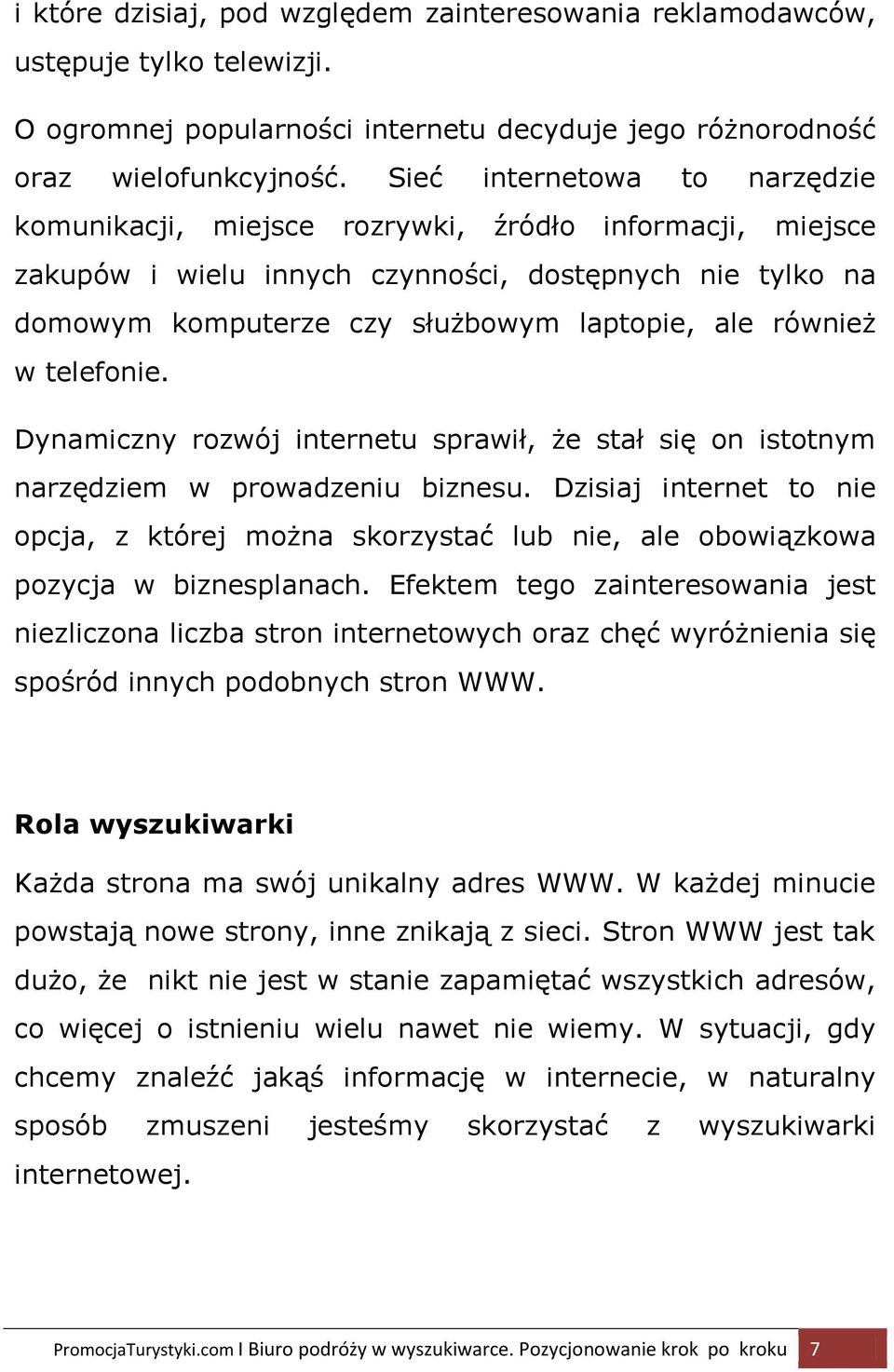 i które dzisiaj, pod względem zainteresowania reklamodawców, ustępuje tylko telewizji.

O ogromnej popularności internetu decyduje jego różnorodność oraz wielofunkcyjność. Sieć internetowa to narzędzie komunikacji, miejsce rozrywki, źródło informacji, miejsce zakupów i wielu innych czynności, dostępnych nie tylko na domowym komputerze czy służbowym laptopie, ale również w telefonie.

Dynamiczny rozwój internetu sprawił, że stał się on istotnym narzędziem w prowadzeniu biznesu. Dzisiaj internet to nie opcja, z której można skorzystać lub nie, ale obowiązkowa pozycja w biznesplanach. Efektem tego zainteresowania jest niezliczona liczba stron internetowych oraz chęć wyróżnienia się spośród innych podobnych stron WWW.

Rola wyszukiwarki

Każda strona ma swój unikalny adres WWW. W każdej minucie powstają nowe strony, inne znikają z sieci. Stron WWW jest tak dużo, że nikt nie jest w stanie zapamiętać wszystkich adresów, co więcej o istnieniu wielu nawet nie wiemy. W sytuacji, gdy chcemy znaleźć jakąś informację w internecie, w naturalny sposób zmuszeni jesteśmy skorzystać z wyszukiwarki internetowej.

PromocjaTurystyki.com I Biuro podróży w wyszukiwarce. Pozycjonowanie krok po kroku 7